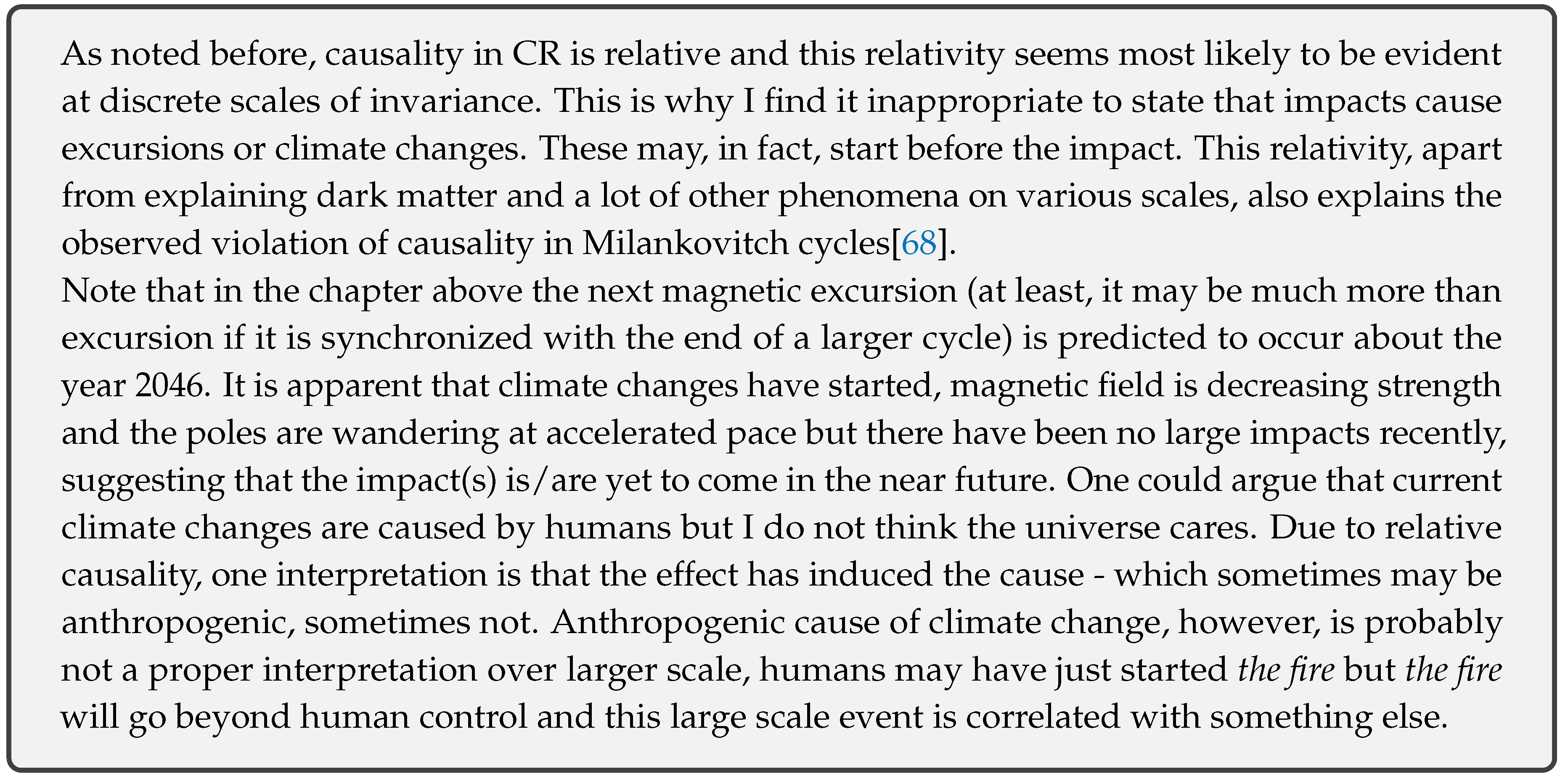 As noted before, causality in CR is relative and this relativity seems most likely to be evident at discrete scales of invariance. This is why I find it inappropriate to state that impacts cause excursions or climate changes. These may, in fact, start before the impact. This relativity, apart from explaining dark matter and a lot of other phenomena on various scales, also explains the observed violation of causality in Milankovitch cycles[68].
Note that in the chapter above the next magnetic excursion (at least, it may be much more than excursion if it is synchronized with the end of a larger cycle) is predicted to occur about the year 2046. It is apparent that climate changes have started, magnetic field is decreasing strength and the poles are wandering at accelerated pace but there have been no large impacts recently, suggesting that the impact(s) is/are yet to come in the near future. One could argue that current climate changes are caused by humans but I do not think the universe cares. Due to relative causality, one interpretation is that the effect has induced the cause - which sometimes may be anthropogenic, sometimes not. Anthropogenic cause of climate change, however, is probably not a proper interpretation over larger scale, humans may have just started the fire but the fire will go beyond human control and this large scale event is correlated with something else.